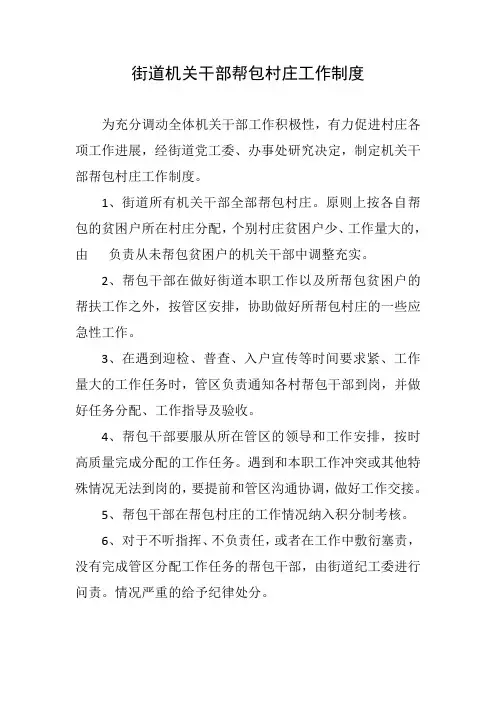 街道机关干部帮包村庄工作制度

为充分调动全体机关干部工作积极性，有力促进村庄各项工作进展，经街道党工委、办事处研究决定，制定机关干部帮包村庄工作制度。

1、街道所有机关干部全部帮包村庄。原则上按各自帮包的贫困户所在村庄分配，个别村庄贫困户少、工作量大的，由 负责从未帮包贫困户的机关干部中调整充实。

2、帮包干部在做好街道本职工作以及所帮包贫困户的帮扶工作之外，按管区安排，协助做好所帮包村庄的一些应急性工作。

3、在遇到迎检、普查、入户宣传等时间要求紧、工作量大的工作任务时，管区负责通知各村帮包干部到岗，并做好任务分配、工作指导及验收。

4、帮包干部要服从所在管区的领导和工作安排，按时高质量完成分配的工作任务。遇到和本职工作冲突或其他特殊情况无法到岗的，要提前和管区沟通协调，做好工作交接。

5、帮包干部在帮包村庄的工作情况纳入积分制考核。

6、对于不听指挥、不负责任，或者在工作中敷衍塞责，没有完成管区分配工作任务的帮包干部，由街道纪工委进行问责。情况严重的给予纪律处分。